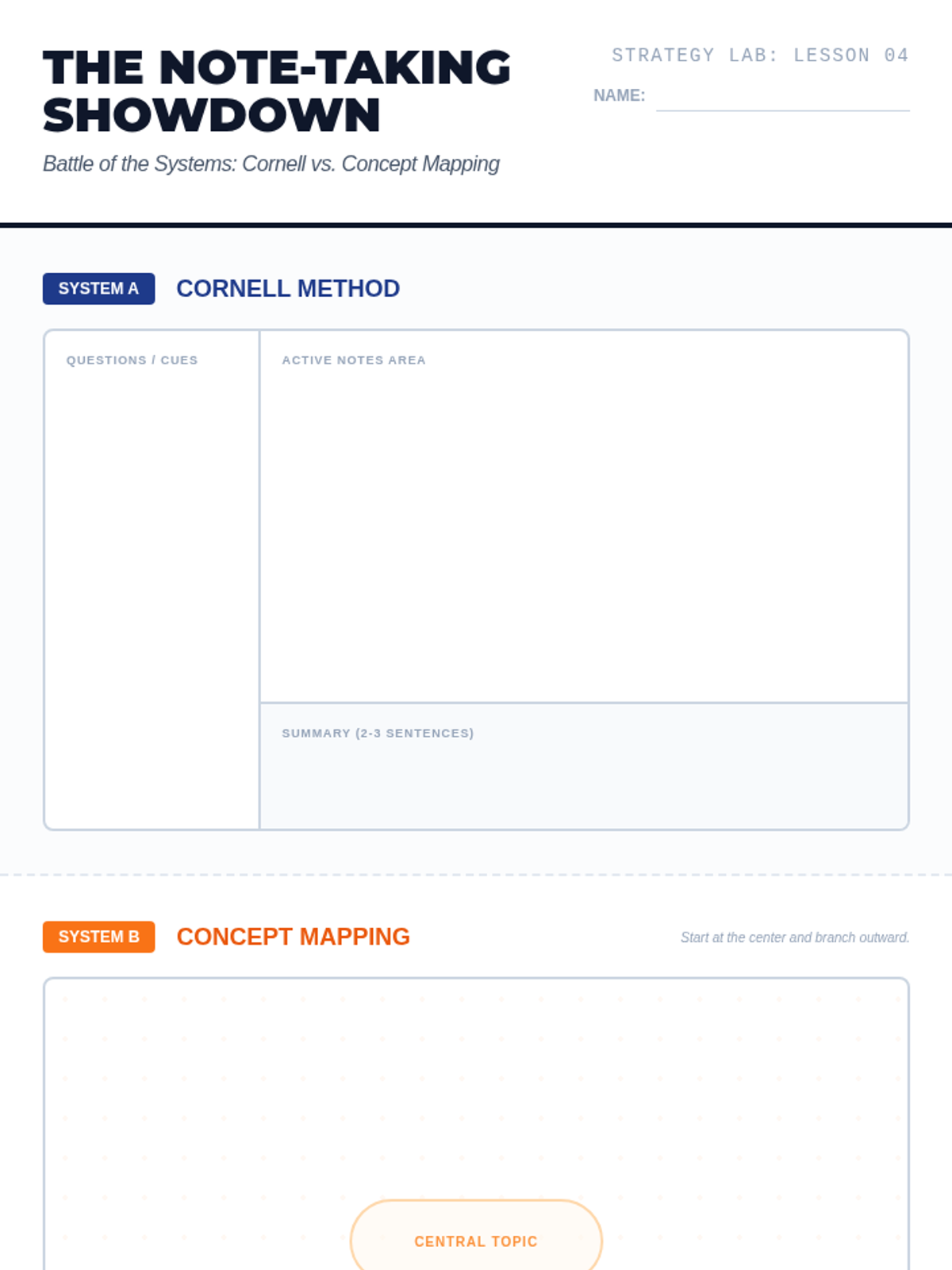 THE NOTE-TAKING SHOWDOWN

Battle of the Systems: Cornell vs. Concept Mapping

STRATEGY LAB: LESSON 04

NAME: ____

SYSTEM A

CORNELL METHOD

QUESTIONS / CUES

ACTIVE NOTES AREA

SUMMARY (2-3 SENTENCES)

SYSTEM B

CONCEPT MAPPING

Start at the center and branch outward.

CENTRAL TOPIC